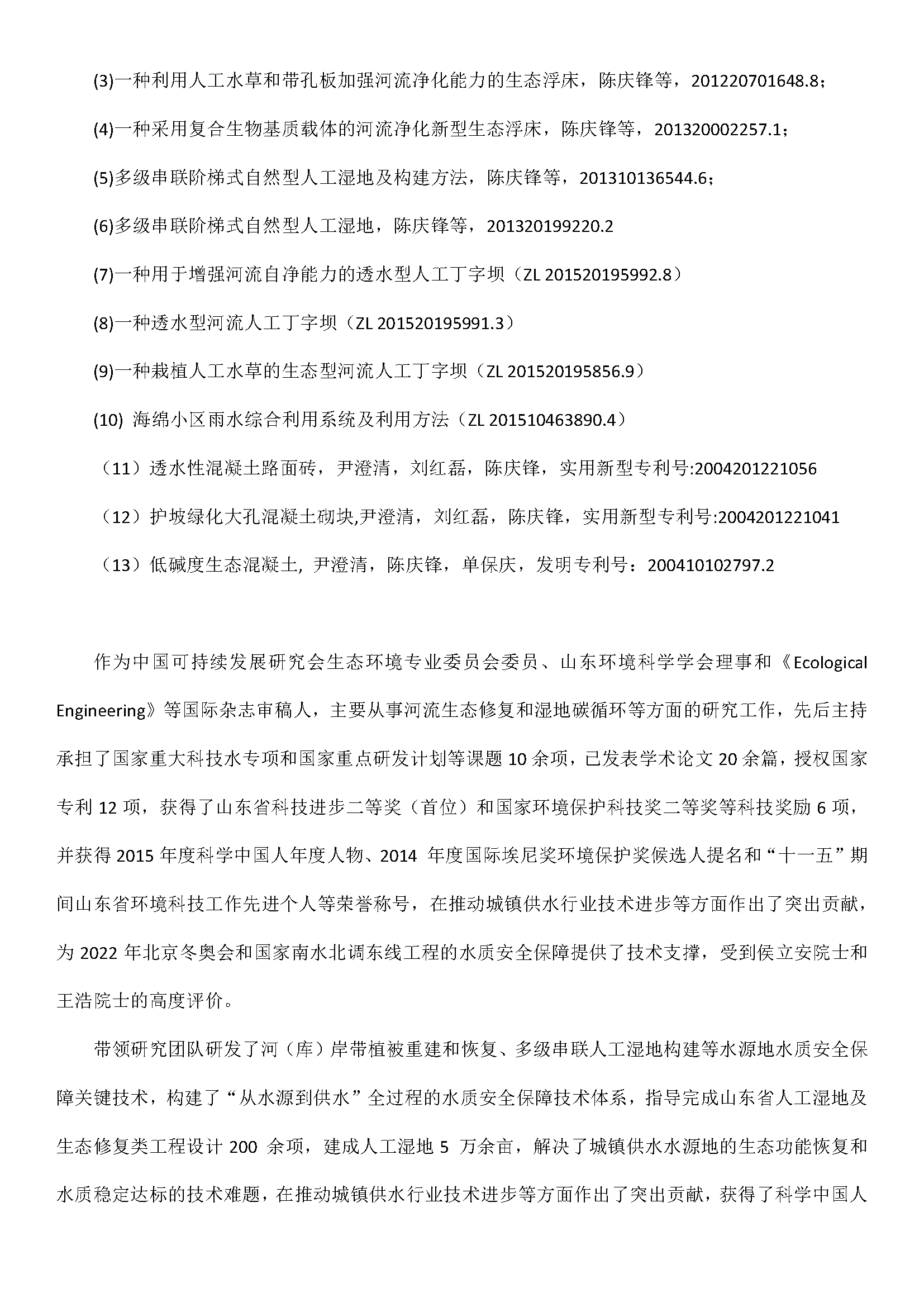 (3)一种利用人工水草和带孔板加强河流净化能力的生态浮床，陈庆锋等，201220701648.8；

(4)一种采用复合生物基质载体的河流净化新型生态浮床，陈庆锋等，201320002257.1；

(5)多级串联阶梯式自然型人工湿地及构建方法，陈庆锋等，201310136544.6；

(6)多级串联阶梯式自然型人工湿地，陈庆锋等，201320199220.2

(7)一种用于增强河流自净能力的透水型人工丁字坝（ZL 201520195992.8）

(8)一种透水型河流人工丁字坝（ZL 201520195991.3）

(9)一种栽植人工水草的生态型河流人工丁字坝（ZL 201520195856.9）

(10) 海绵小区雨水综合利用系统及利用方法（ZL 201510463890.4）

（11）透水性混凝土路面砖，尹澄清，刘红磊，陈庆锋，实用新型专利号:2004201221056

（12）护坡绿化大孔混凝土砌块,尹澄清，刘红磊，陈庆锋，实用新型专利号:2004201221041

（13）低碱度生态混凝土, 尹澄清，陈庆锋，单保庆，发明专利号：200410102797.2

作为中国可持续发展研究会生态环境专业委员会委员、山东环境科学学会理事和《Ecological Engineering》等国际杂志审稿人，主要从事河流生态修复和湿地碳循环等方面的研究工作，先后主持承担了国家重大科技水专项和国家重点研发计划等课题 10 余项，已发表学术论文 20 余篇，授权国家专利 12 项，获得了山东省科技进步二等奖（首位）和国家环境保护科技奖二等奖等科技奖励 6 项，并获得 2015 年度科学中国人年度人物、2014 年度国际埃尼奖环境保护奖候选人提名和“十一五”期间山东省环境科技工作先进个人等荣誉称号，在推动城镇供水行业技术进步等方面作出了突出贡献，为 2022 年北京冬奥会和国家南水北调东线工程的水质安全保障提供了技术支撑，受到侯立安院士和王浩院士的高度评价。

带领研究团队研发了河（库）岸带植被重建和恢复、多级串联人工湿地构建等水源地水质安全保障关键技术，构建了“从水源到供水”全过程的水质安全保障技术体系，指导完成山东省人工湿地及生态修复类工程设计 200 余项，建成人工湿地 5 万余亩，解决了城镇供水水源地的生态功能恢复和水质稳定达标的技术难题，在推动城镇供水行业技术进步等方面作出了突出贡献，获得了科学中国人